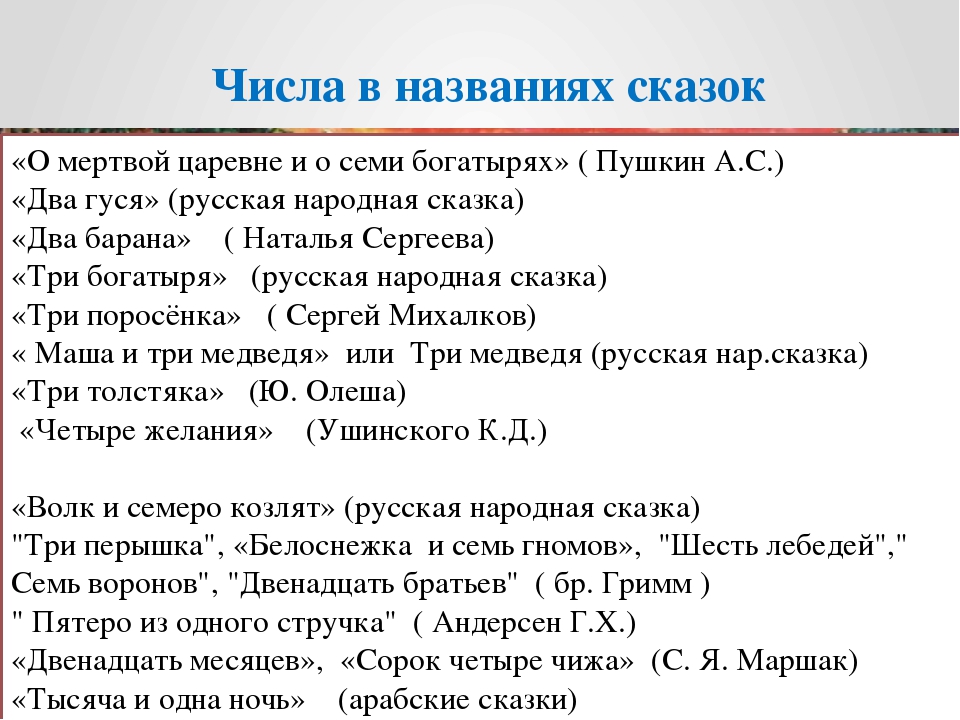 Числа в названиях сказок

«О мертвой царевне и о семи богатырях» ( Пушкин А.С.)
«Два гуся» (русская народная сказка)
«Два барана» ( Наталья Сергеева)
«Три богатыря» (русская народная сказка)
«Три поросёнка» ( Сергей Михалков)
« Маша и три медведя» или Три медведя (русская нар.сказка)
«Три толстяка» (Ю. Олеша)
«Четыре желания» (Ушинского К.Д.)

«Волк и семеро козлят» (русская народная сказка)
"Три перышка", «Белоснежка и семь гномов», "Шесть лебедей"," Семь воронов", "Двенадцать братьев" ( бр. Гримм )
" Пятеро из одного стручка" ( Андерсен Г.Х.)
«Двенадцать месяцев», «Сорок четыре чижа» (С. Я. Маршак)
«Тысяча и одна ночь» (арабские сказки)